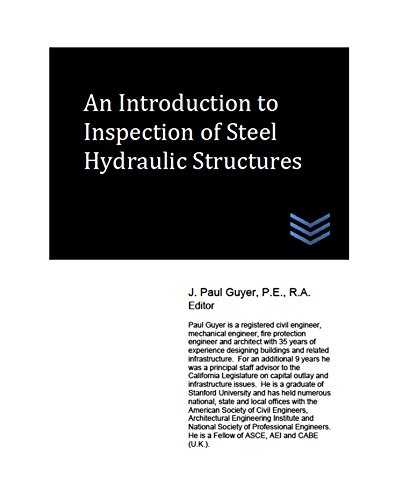 An Introduction to Inspection of Steel Hydraulic Structures

J. Paul Guyer, P.E., R.A.
Editor

Paul Guyer is a registered civil engineer, mechanical engineer, fire protection engineer and architect with 35 years of experience designing buildings and related infrastructure. For an additional 9 years he was a principal staff advisor to the California Legislature on capital outlay and infrastructure issues. He is a graduate of Stanford University and has held numerous national, state and local offices with the American Society of Civil Engineers, Architectural Engineering Institute and National Society of Professional Engineers. He is a Fellow of ASCE, AEI and CABE (U.K.).